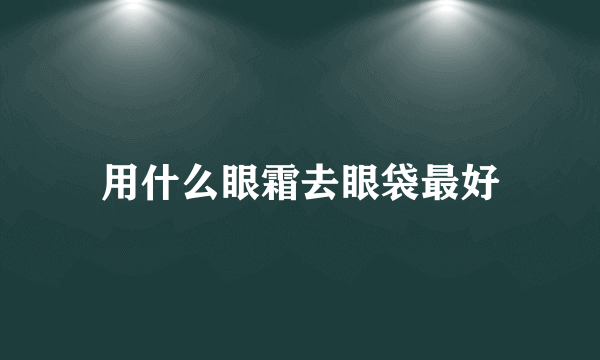 用什么眼霜去眼袋最好